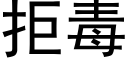 拒毒